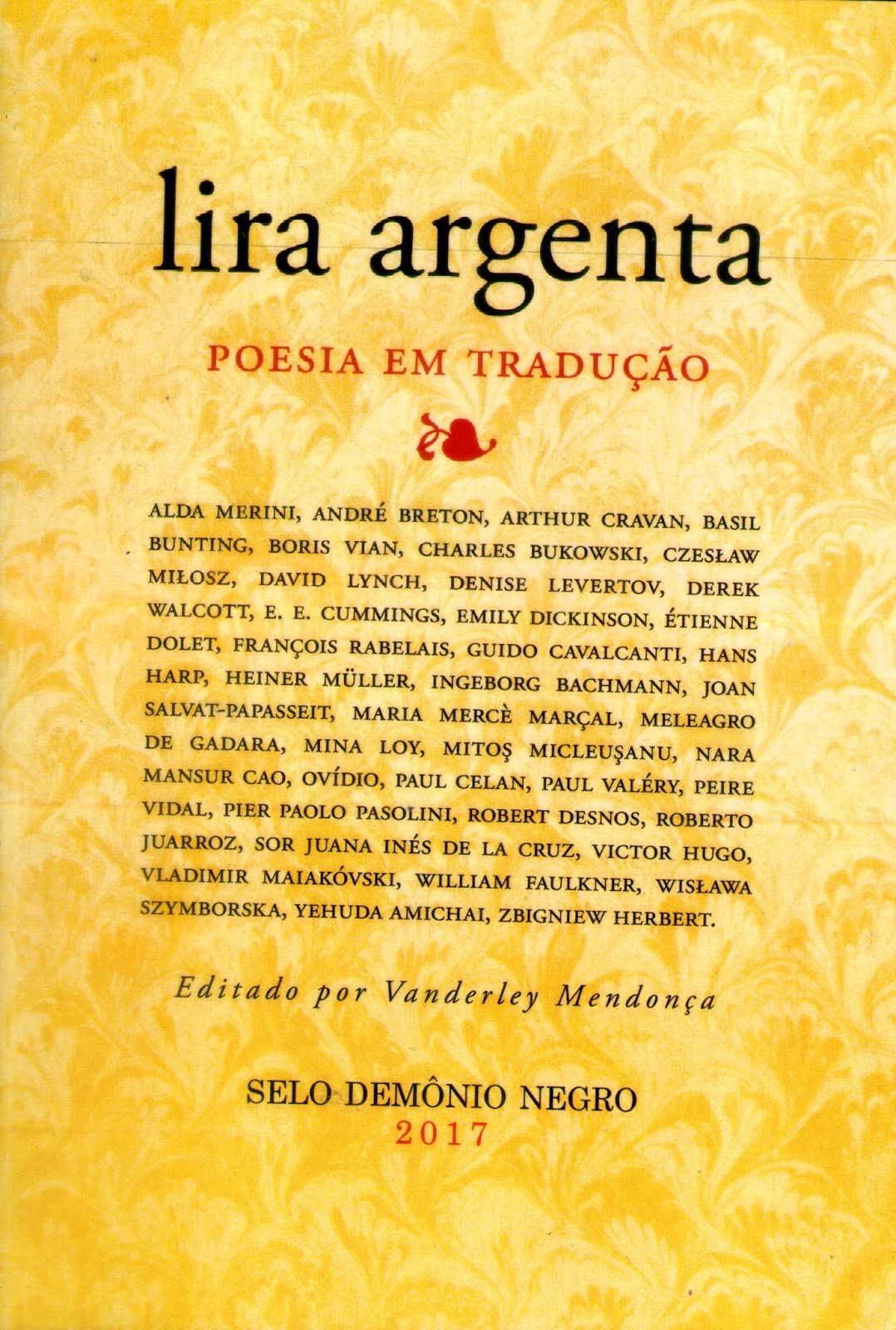 lira argenta

POESIA EM TRADUÇÃO

ALDA MERINI, ANDRÉ BRETON, ARTHUR CRAVAN, BASIL BUNTING, BORIS VIAN, CHARLES BUKOWSKI, CZESŁAW MIŁOSZ, DAVID LYNCH, DENISE LEVERTOV, DEREK WALCOTT, E. E. CUMMINGS, EMILY DICKINSON, ÉTIENNE DOLET, FRANÇOIS RABELAIS, GUIDO CAVALCANTI, HANS HARP, HEINER MÜLLER, INGEBORG BACHMANN, JOAN SALVAT-PAPASSEIT, MARIA MERCÈ MARÇAL, MELEAGRO DE GADARA, MINA LOY, MITOŞ MICLEUŞANU, NARA MANSUR CAO, OVÍDIO, PAUL CELAN, PAUL VALÉRY, PEIRE VIDAL, PIER PAOLO PASOLINI, ROBERT DESNOS, ROBERTO JUARROZ, SOR JUANA INÉS DE LA CRUZ, VICTOR HUGO, VLADIMIR MAIAKÓVSKI, WILLIAM FAULKNER, WISŁAWA SZYMBORSKA, YEHUDA AMICHAI, ZBIGNIEW HERBERT.

Editado por Vanderley Mendonça

SELO DEMÔNIO NEGRO
2017